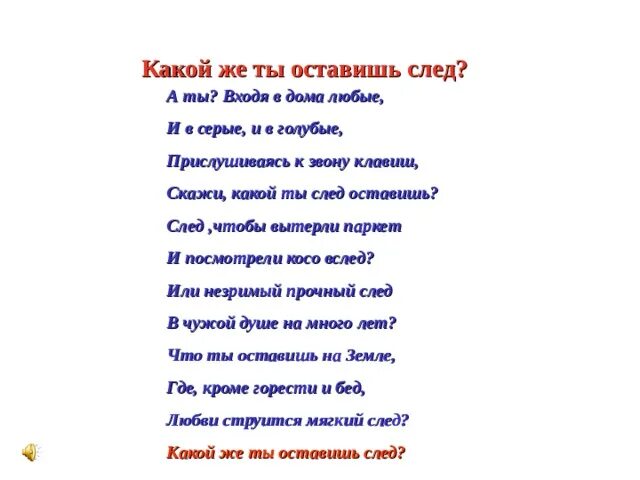 Какой же ты оставишь след?

А ты? Входя в дома любые,

И в серые, и в голубые,

Прислушиваясь к звону клавиш,

Скажи, какой ты след оставишь?

След ,чтобы вытерли паркет

И посмотрели косо вслед?

Или незримый прочный след

В чужой душе на много лет?

Что ты оставишь на Земле,

Где, кроме горести и бед,

Любви струится мягкий след?

Какой же ты оставишь след?